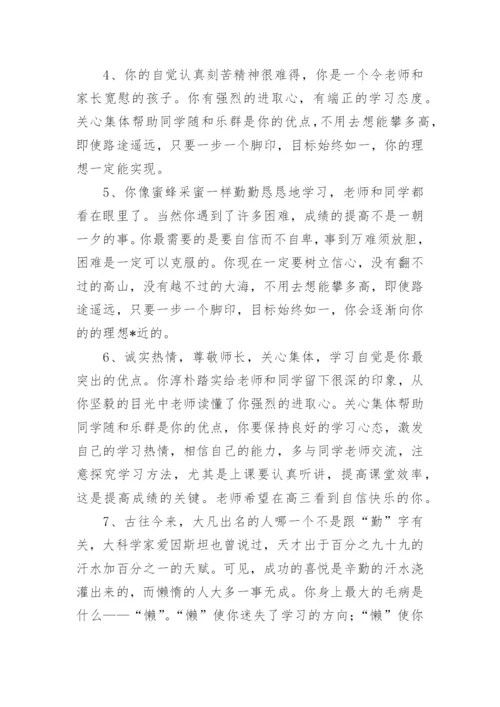 4、你的自觉认真刻苦精神很难得，你是一个令老师和家长宽慰的孩子。你有强烈的进取心，有端正的学习态度。关心集体帮助同学随和乐群是你的优点，不用去想能攀多高，即使路途遥远，只要一步一个脚印，目标始终如一，你的理想一定能实现。

5、你像蜜蜂采蜜一样勤勤恳恳地学习，老师和同学都看在眼里了。当然你遇到了许多困难，成绩的提高不是一朝一夕的事。你最需要的是要自信而不自卑，事到万难须放胆，困难是一定可以克服的。你现在一定要树立信心，没有翻不过的高山，没有越不过的大海，不用去想能攀多高，即使路途遥远，只要一步一个脚印，目标始终如一，你会逐渐向你的的理想*近的。

6、诚实热情，尊敬师长，关心集体，学习自觉是你最突出的优点。你淳朴踏实给老师和同学留下很深的印象，从你坚毅的目光中老师读懂了你强烈的进取心。关心集体帮助同学随和乐群是你的优点，你要保持良好的学习心态，激发自己的学习热情，相信自己的能力，多与同学老师交流，注意探究学习方法，尤其是上课要认真听讲，提高课堂效率，这是提高成绩的关键。老师希望在高三看到自信快乐的你。

7、古往今来，大凡出名的人哪一个不是跟“勤”字有关，大科学家爱因斯坦也曾说过，天才出于百分之九十九的汗水加百分之一的天赋。可见，成功的喜悦是辛勤的汗水浇灌出来的，而懒惰的人大多一事无成。你身上最大的毛病是什么——“懒”。“懒”使你迷失了学习的方向；“懒”使你